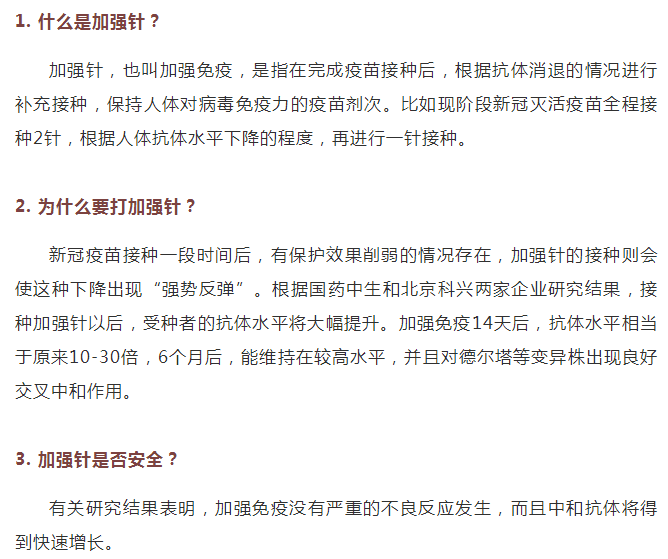 1. 什么是加强针？

加强针，也叫加强免疫，是指在完成疫苗接种后，根据抗体消退的情况进行补充接种，保持人体对病毒免疫力的疫苗剂次。比如现阶段新冠灭活疫苗全程接种2针，根据人体抗体水平下降的程度，再进行一针接种。

2. 为什么要打加强针？

新冠疫苗接种一段时间后，有保护效果削弱的情况存在，加强针的接种则会使这种下降出现“强势反弹”。根据国药中生和北京科兴两家企业研究结果，接种加强针以后，受种者的抗体水平将大幅提升。加强免疫14天后，抗体水平相当于原来10-30倍，6个月后，能维持在较高水平，并且对德尔塔等变异株出现良好交叉中和作用。

3. 加强针是否安全？

有关研究结果表明，加强免疫没有严重的不良反应发生，而且中和抗体将得到快速增长。